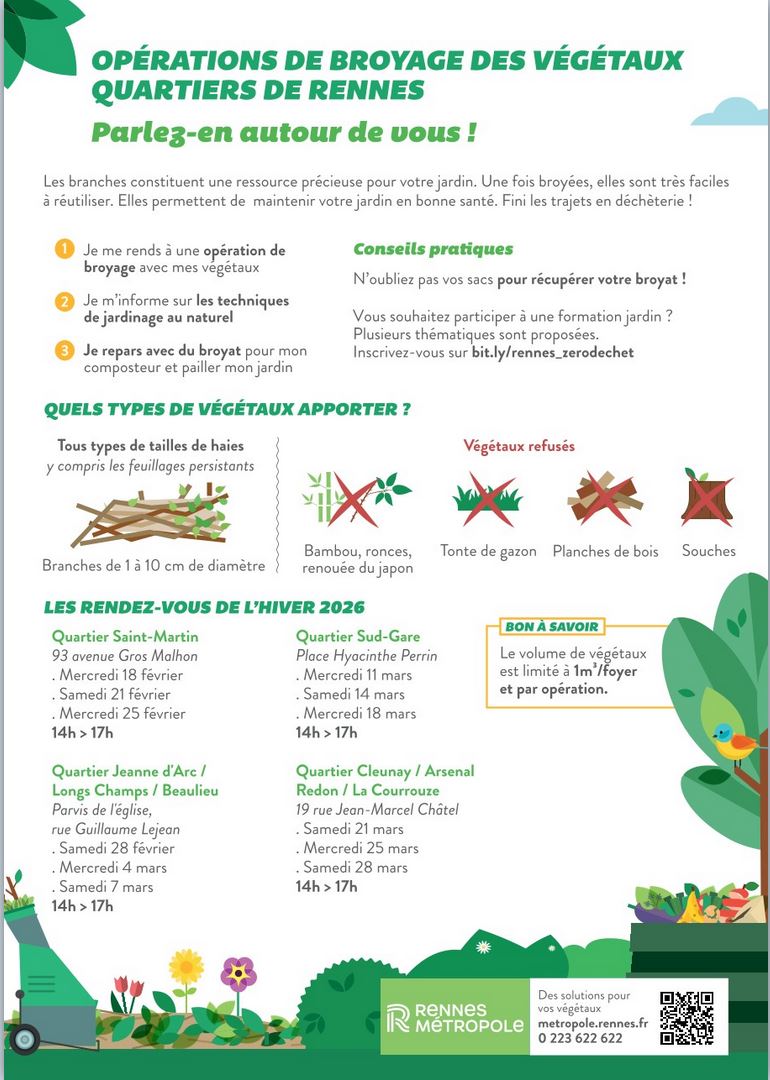 OPÉRATIONS DE BROYAGE DES VÉGÉTAUX
QUARTIERS DE RENNES

Parlez-en autour de vous !

Les branches constituent une ressource précieuse pour votre jardin. Une fois broyées, elles sont très faciles à réutiliser. Elles permettent de maintenir votre jardin en bonne santé. Fini les trajets en déchèterie !

1 Je me rends à une opération de broyage avec mes végétaux

2 Je m'informe sur les techniques de jardinage au naturel

3 Je repars avec du broyat pour mon composteur et pailler mon jardin

Conseils pratiques

N'oubliez pas vos sacs pour récupérer votre broyat !

Vous souhaitez participer à une formation jardin ? Plusieurs thématiques sont proposées. Inscrivez-vous sur bit.ly/rennes_zerodechet

QUELS TYPES DE VÉGÉTAUX APPORTER ?

Tous types de tailles de haies
y compris les feuillages persistants

Branches de 1 à 10 cm de diamètre

Végétaux refusés

Bambou, ronces, renouée du japon

Tonte de gazon

Planches de bois

Souches

LES RENDEZ-VOUS DE L'HIVER 2026

Quartier Saint-Martin
93 avenue Gros Malhon
. Mercredi 18 février
. Samedi 21 février
. Mercredi 25 février
14h > 17h

Quartier Jeanne d'Arc / Longs Champs / Beaulieu
Parvis de l'église, rue Guillaume Lejean
. Samedi 28 février
. Mercredi 4 mars
. Samedi 7 mars
14h > 17h

Quartier Sud-Gare
Place Hyacinthe Perrin
. Mercredi 11 mars
. Samedi 14 mars
. Mercredi 18 mars
14h > 17h

Quartier Cleunay / Arsenal Redon / La Courrouze
19 rue Jean-Marcel Châtel
. Samedi 21 mars
. Mercredi 25 mars
. Samedi 28 mars
14h > 17h

BON À SAVOIR
Le volume de végétaux est limité à $1m^3$/foyer et par opération.

RENNES MÉTROPOLE

Des solutions pour vos végétaux
metropole.rennes.fr
0 223 622 622